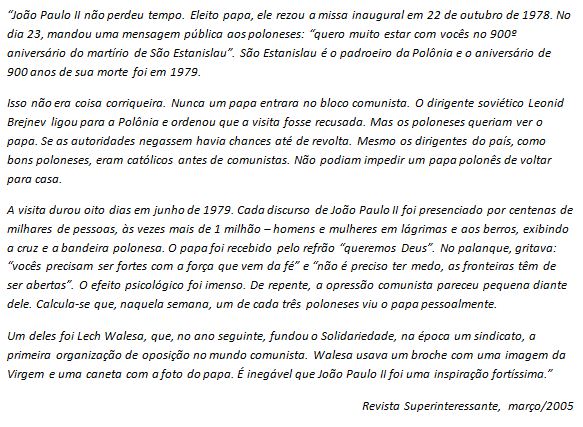 “João Paulo II não perdeu tempo. Eleito papa, ele rezou a missa inaugural em 22 de outubro de 1978. No dia 23, mandou uma mensagem pública aos poloneses: “quero muito estar com vocês no 900º aniversário do martírio de São Estanislau”. São Estanislau é o padroeiro da Polônia e o aniversário de 900 anos de sua morte foi em 1979.

Isso não era coisa corriqueira. Nunca um papa entrara no bloco comunista. O dirigente soviético Leonid Brejnev ligou para a Polônia e ordenou que a visita fosse recusada. Mas os poloneses queriam ver o papa. Se as autoridades negassem havia chances até de revolta. Mesmo os dirigentes do país, como bons poloneses, eram católicos antes de comunistas. Não podiam impedir um papa polonês de voltar para casa.

A visita durou oito dias em junho de 1979. Cada discurso de João Paulo II foi presenciado por centenas de milhares de pessoas, às vezes mais de 1 milhão – homens e mulheres em lágrimas e aos berros, exibindo a cruz e a bandeira polonesa. O papa foi recebido pelo refrão “queremos Deus”. No palanque, gritava: “vocês precisam ser fortes com a força que vem da fé” e “não é preciso ter medo, as fronteiras têm de ser abertas”. O efeito psicológico foi imenso. De repente, a opressão comunista pareceu pequena diante dele. Calcula-se que, naquela semana, um de cada três poloneses viu o papa pessoalmente.

Um deles foi Lech Walesa, que, no ano seguinte, fundou o Solidariedade, na época um sindicato, a primeira organização de oposição no mundo comunista. Walesa usava um broche com uma imagem da Virgem e uma caneta com a foto do papa. É inegável que João Paulo II foi uma inspiração fortíssima.”

Revista Superinteressante, março/2005